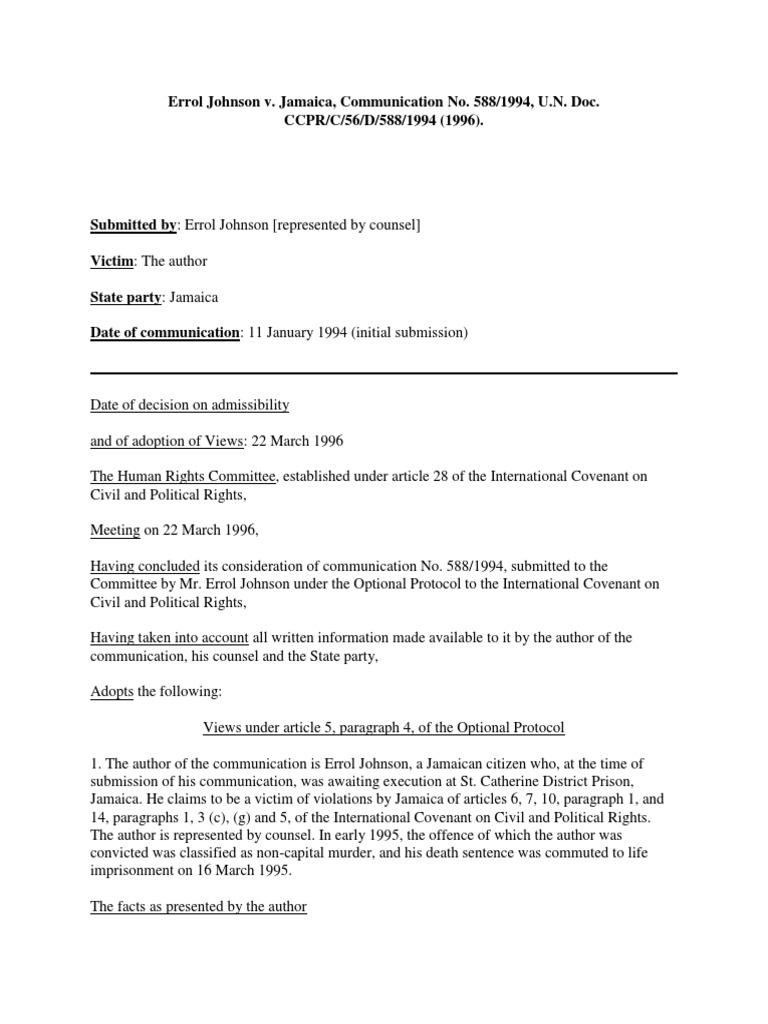 Errol Johnson v. Jamaica, Communication No. 588/1994, U.N. Doc. CCPR/C/56/D/588/1994 (1996).

Submitted by: Errol Johnson [represented by counsel]

Victim: The author

State party: Jamaica

Date of communication: 11 January 1994 (initial submission)

Date of decision on admissibility

and of adoption of Views: 22 March 1996

The Human Rights Committee, established under article 28 of the International Covenant on Civil and Political Rights,

Meeting on 22 March 1996,

Having concluded its consideration of communication No. 588/1994, submitted to the Committee by Mr. Errol Johnson under the Optional Protocol to the International Covenant on Civil and Political Rights,

Having taken into account all written information made available to it by the author of the communication, his counsel and the State party,

Adopts the following:

Views under article 5, paragraph 4, of the Optional Protocol

1. The author of the communication is Errol Johnson, a Jamaican citizen who, at the time of submission of his communication, was awaiting execution at St. Catherine District Prison, Jamaica. He claims to be a victim of violations by Jamaica of articles 6, 7, 10, paragraph 1, and 14, paragraphs 1, 3 (c), (g) and 5, of the International Covenant on Civil and Political Rights. The author is represented by counsel. In early 1995, the offence of which the author was convicted was classified as non-capital murder, and his death sentence was commuted to life imprisonment on 16 March 1995.

The facts as presented by the author